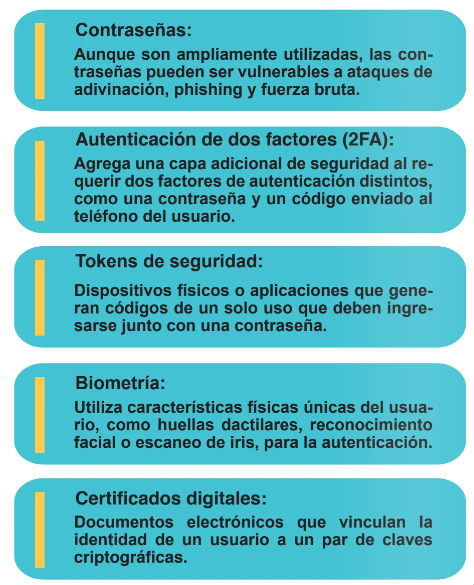 Contraseñas:
Aunque son ampliamente utilizadas, las contraseñas pueden ser vulnerables a ataques de adivinación, phishing y fuerza bruta.

Autenticación de dos factores (2FA):
Agrega una capa adicional de seguridad al requerir dos factores de autenticación distintos, como una contraseña y un código enviado al teléfono del usuario.

Tokens de seguridad:
Dispositivos físicos o aplicaciones que generan códigos de un solo uso que deben ingresarse junto con una contraseña.

Biometría:
Utiliza características físicas únicas del usuario, como huellas dactilares, reconocimiento facial o escaneo de iris, para la autenticación.

Certificados digitales:
Documentos electrónicos que vinculan la identidad de un usuario a un par de claves criptográficas.